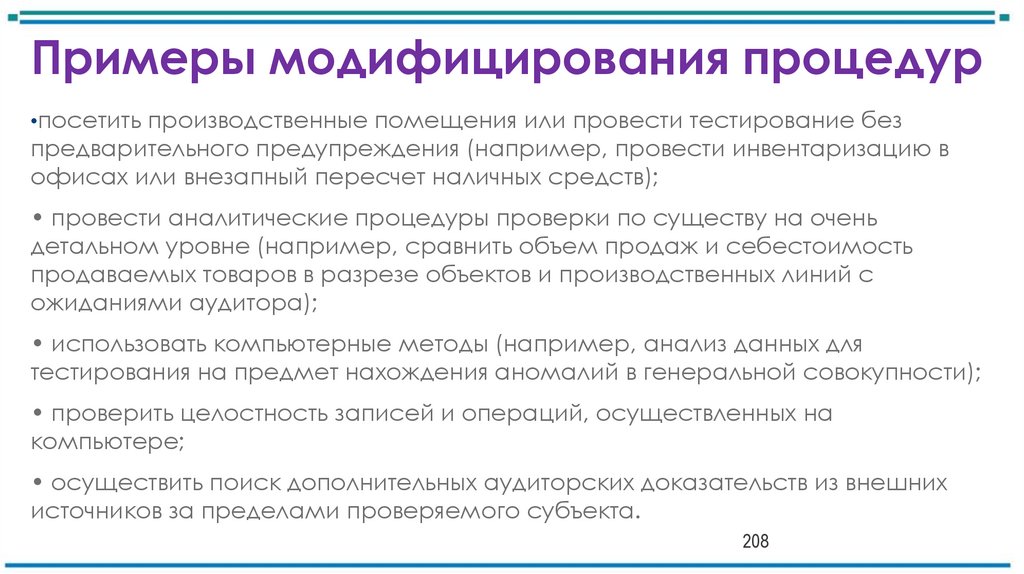 Примеры модифицирования процедур

•посетить производственные помещения или провести тестирование без предварительного предупреждения (например, провести инвентаризацию в офисах или внезапный пересчет наличных средств);

• провести аналитические процедуры проверки по существу на очень детальном уровне (например, сравнить объем продаж и себестоимость продаваемых товаров в разрезе объектов и производственных линий с ожиданиями аудитора);

• использовать компьютерные методы (например, анализ данных для тестирования на предмет нахождения аномалий в генеральной совокупности);

• проверить целостность записей и операций, осуществленных на компьютере;

• осуществить поиск дополнительных аудиторских доказательств из внешних источников за пределами проверяемого субъекта.

208